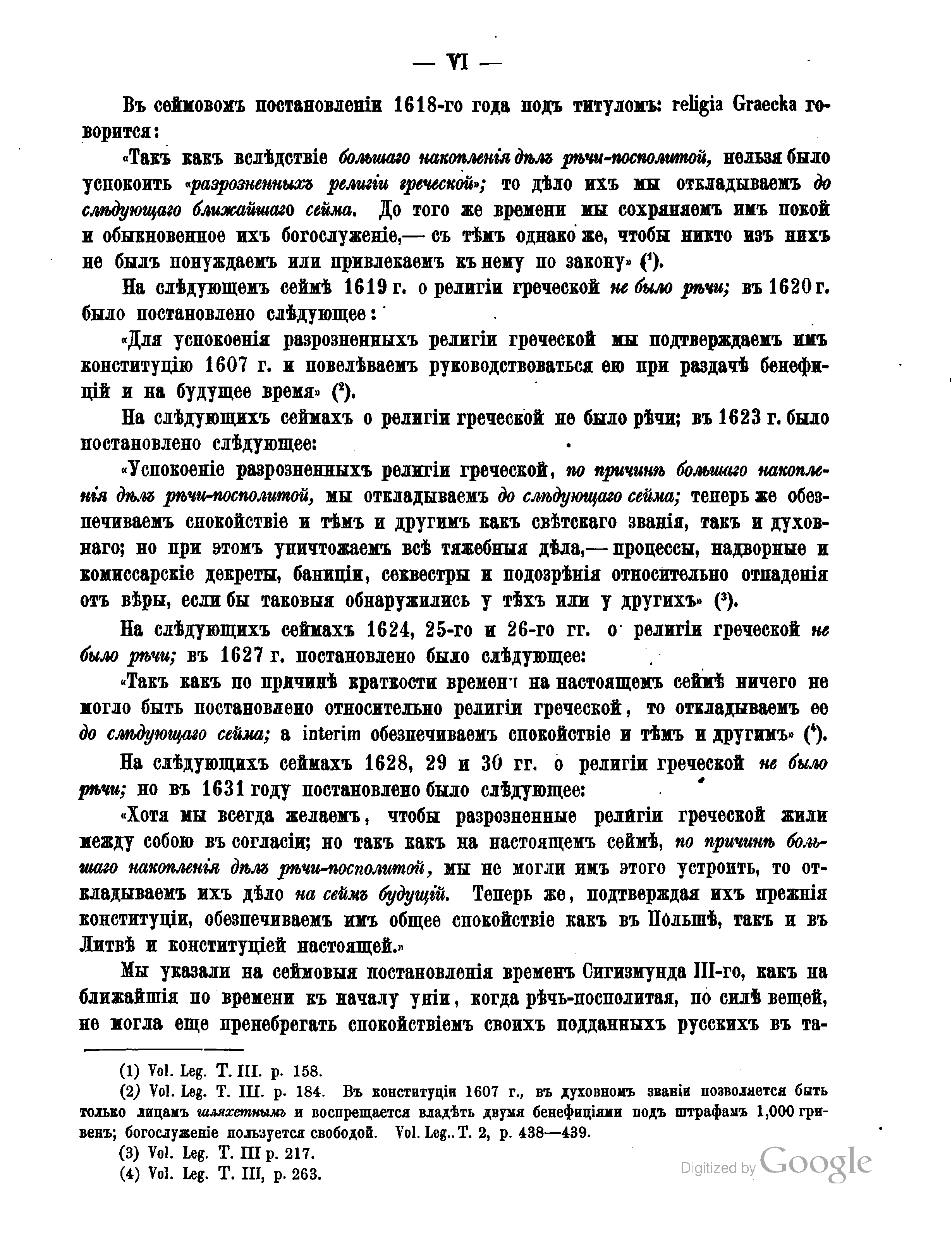 — VI —

Въ сеймовомъ постановленіи 1618-го года подъ титуломъ: religia Graecka говорится:

«Такъ какъ вслѣдствіе большаго накопленія дѣлъ рѣчи-посполитой, нельзя было успокоить «разрозненныхъ религіи греческой»; то дѣло ихъ мы откладываемъ до слѣдующаго ближайшаго сейма. До того же времени мы сохраняемъ имъ покой и обыкновенное ихъ богослуженіе,— съ тѣмъ однако же, чтобы никто изъ нихъ не былъ понуждаемъ или привлекаемъ къ нему по закону» ($^1$).

На слѣдующемъ сеймѣ 1619 г. о религіи греческой не было рѣчи; въ 1620 г. было постановлено слѣдующее:

«Для успокоенія разрозненныхъ религіи греческой мы подтверждаемъ имъ конституцію 1607 г. и повелѣваемъ руководствоваться ею при раздачѣ бенефицій и на будущее время» ($^2$).

На слѣдующихъ сеймахъ о религіи греческой не было рѣчи; въ 1623 г. было постановлено слѣдующее:

«Успокоеніе разрозненныхъ религіи греческой, по причинѣ большаго накопленія дѣлъ рѣчи-посполитой, мы откладываемъ до слѣдующаго сейма; теперь же обезпечиваемъ спокойствіе и тѣмъ и другимъ какъ свѣтскаго званія, такъ и духовнаго; но при этомъ уничтожаемъ всѣ тяжебныя дѣла,— процессы, надворные и комиссарскіе декреты, баниціи, секвестры и подозрѣнія относительно отпаденія отъ вѣры, если бы таковыя обнаружились у тѣхъ или у другихъ» ($^3$).

На слѣдующихъ сеймахъ 1624, 25-го и 26-го гг. о религіи греческой не было рѣчи; въ 1627 г. постановлено было слѣдующее:

«Такъ какъ по причинѣ краткости времени на настоящемъ сеймѣ ничего не могло быть постановлено относительно религіи греческой, то откладываемъ ее до слѣдующаго сейма; а interim обезпечиваемъ спокойствіе и тѣмъ и другимъ» ($^4$).

На слѣдующихъ сеймахъ 1628, 29 и 30 гг. о религіи греческой не было рѣчи; но въ 1631 году постановлено было слѣдующее:

«Хотя мы всегда желаемъ, чтобы разрозненные религіи греческой жили между собою въ согласіи; но такъ какъ на настоящемъ сеймѣ, по причинѣ большаго накопленія дѣлъ рѣчи-посполитой, мы не могли имъ этого устроить, то откладываемъ ихъ дѣло на сеймъ будущій. Теперь же, подтверждая ихъ прежнія конституціи, обезпечиваемъ имъ общее спокойствіе какъ въ Польшѣ, такъ и въ Литвѣ и конституціей настоящей.»

Мы указали на сеймовыя постановленія временъ Сигизмунда III-го, какъ на ближайшія по времени къ началу уніи, когда рѣчь-посполитая, по силѣ вещей, не могла еще пренебрегать спокойствіемъ своихъ подданныхъ русскихъ въ та-

(1) Vol. Leg. T. III. p. 158.

(2) Vol. Leg. T. III. p. 184. Въ конституціи 1607 г., въ духовномъ званіи позволяется быть только лицамъ шляхетнымъ и воспрещается владѣть двумя бенефиціями подъ штрафамъ 1,000 гривенъ; богослуженіе пользуется свободой. Vol. Leg.. T. 2, p. 438—439.

(3) Vol. Leg. T. III p. 217.

(4) Vol. Leg. T. III, p. 263.

Digitized by Google